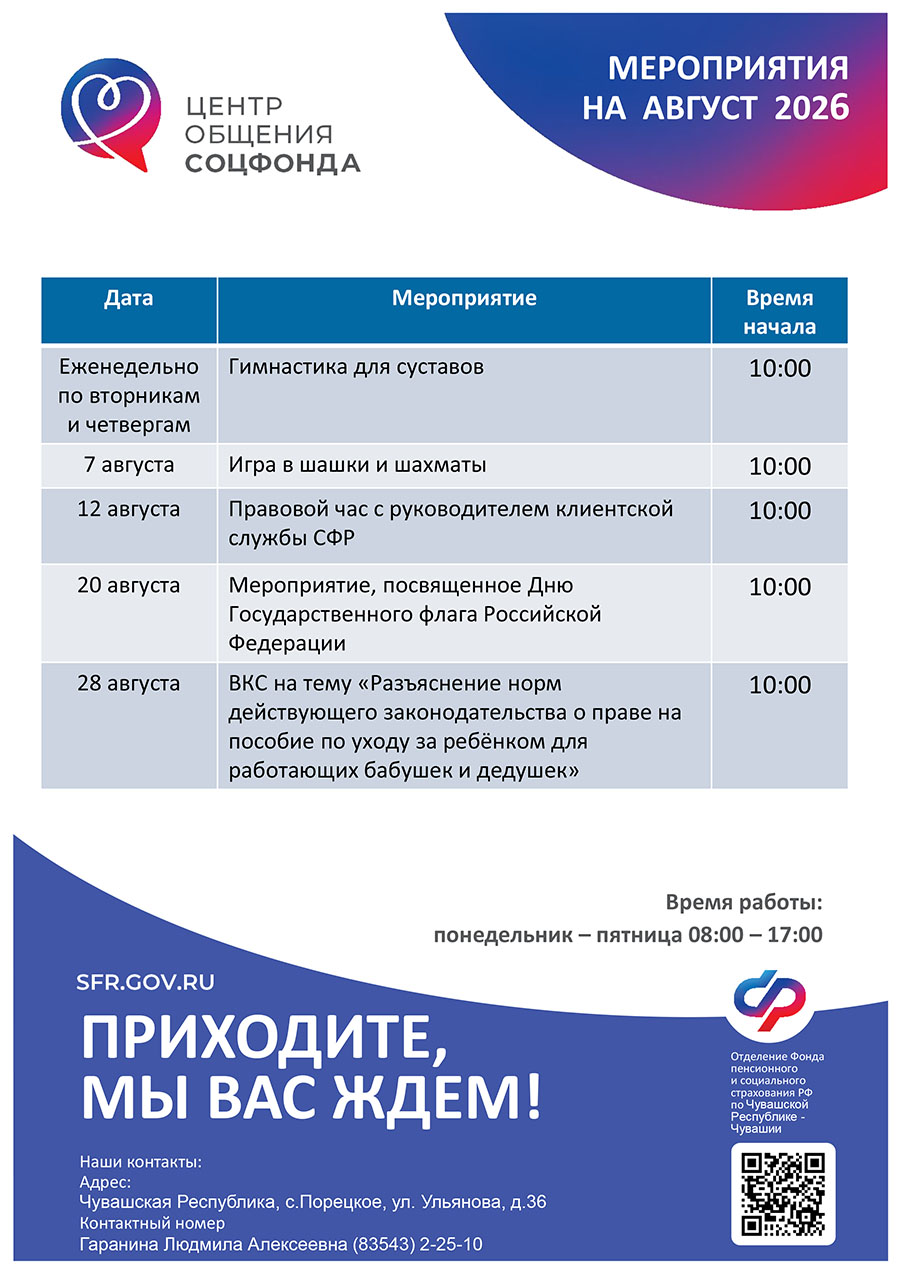 ЦЕНТР ОБЩЕНИЯ СОЦФОНДА

МЕРОПРИЯТИЯ НА АВГУСТ 2026

| Дата | Мероприятие | Время начала |
|---|---|---|
| Еженедельно по вторникам и четвергам | Гимнастика для суставов | 10:00 |
| 7 августа | Игра в шашки и шахматы | 10:00 |
| 12 августа | Правовой час с руководителем клиентской службы СФР | 10:00 |
| 20 августа | Мероприятие, посвященное Дню Государственного флага Российской Федерации | 10:00 |
| 28 августа | ВКС на тему «Разъяснение норм действующего законодательства о праве на пособие по уходу за ребёнком для работающих бабушек и дедушек» | 10:00 |

Время работы:
понедельник – пятница 08:00 – 17:00

SFR.GOV.RU

ПРИХОДИТЕ,
МЫ ВАС ЖДЕМ!

Отделение Фонда пенсионного и социального страхования РФ по Чувашской Республике - Чувашии

Наши контакты:
Адрес:
Чувашская Республика, с.Порецкое, ул. Ульянова, д.36
Контактный номер
Гаранина Людмила Алексеевна (83543) 2-25-10